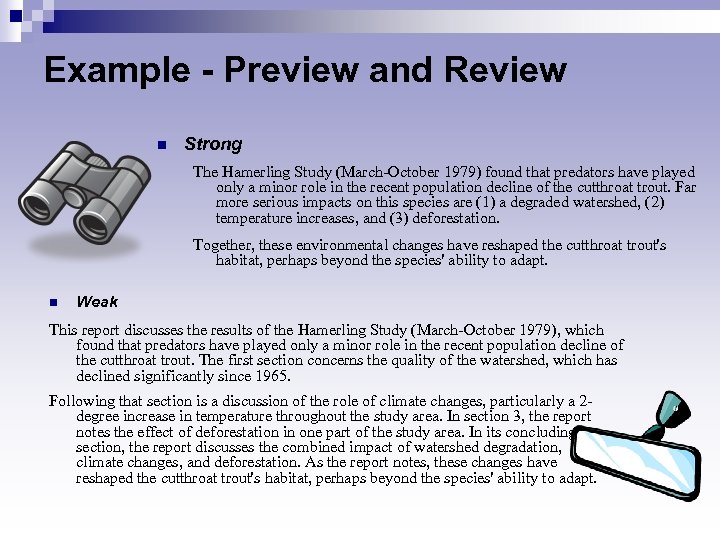 Example - Preview and Review

Strong

The Hamerling Study (March-October 1979) found that predators have played only a minor role in the recent population decline of the cutthroat trout. Far more serious impacts on this species are (1) a degraded watershed, (2) temperature increases, and (3) deforestation.

Together, these environmental changes have reshaped the cutthroat trout's habitat, perhaps beyond the species' ability to adapt.

Weak

This report discusses the results of the Hamerling Study (March-October 1979), which found that predators have played only a minor role in the recent population decline of the cutthroat trout. The first section concerns the quality of the watershed, which has declined significantly since 1965.

Following that section is a discussion of the role of climate changes, particularly a 2-degree increase in temperature throughout the study area. In section 3, the report notes the effect of deforestation in one part of the study area. In its concluding section, the report discusses the combined impact of watershed degradation, climate changes, and deforestation. As the report notes, these changes have reshaped the cutthroat trout's habitat, perhaps beyond the species' ability to adapt.